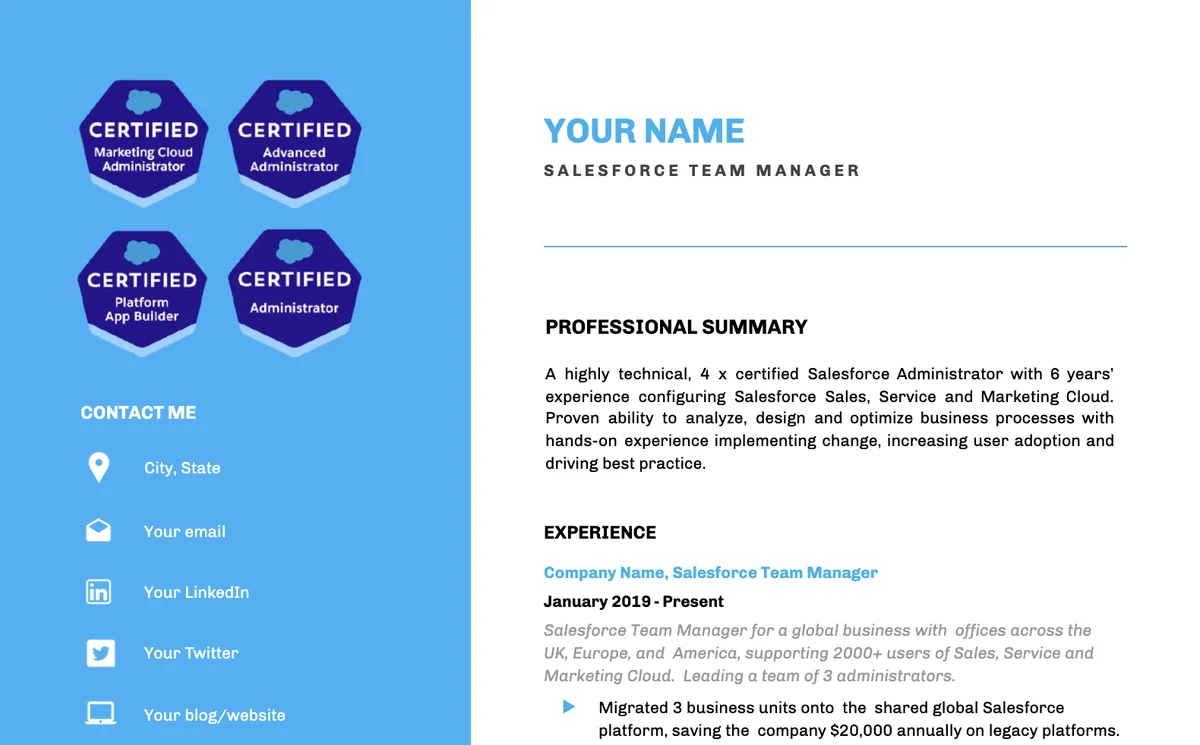 CERTIFIED
Marketing Cloud Administrator

CERTIFIED
Advanced Administrator

CERTIFIED
Platform App Builder

CERTIFIED
Administrator

CONTACT ME

City, State

Your email

Your LinkedIn

Your Twitter

Your blog/website

YOUR NAME

SALESFORCE TEAM MANAGER

PROFESSIONAL SUMMARY

A highly technical, 4 x certified Salesforce Administrator with 6 years' experience configuring Salesforce Sales, Service and Marketing Cloud. Proven ability to analyze, design and optimize business processes with hands-on experience implementing change, increasing user adoption and driving best practice.

EXPERIENCE

Company Name, Salesforce Team Manager

January 2019 - Present

Salesforce Team Manager for a global business with offices across the UK, Europe, and America, supporting 2000+ users of Sales, Service and Marketing Cloud. Leading a team of 3 administrators.

Migrated 3 business units onto the shared global Salesforce platform, saving the company $20,000 annually on legacy platforms.